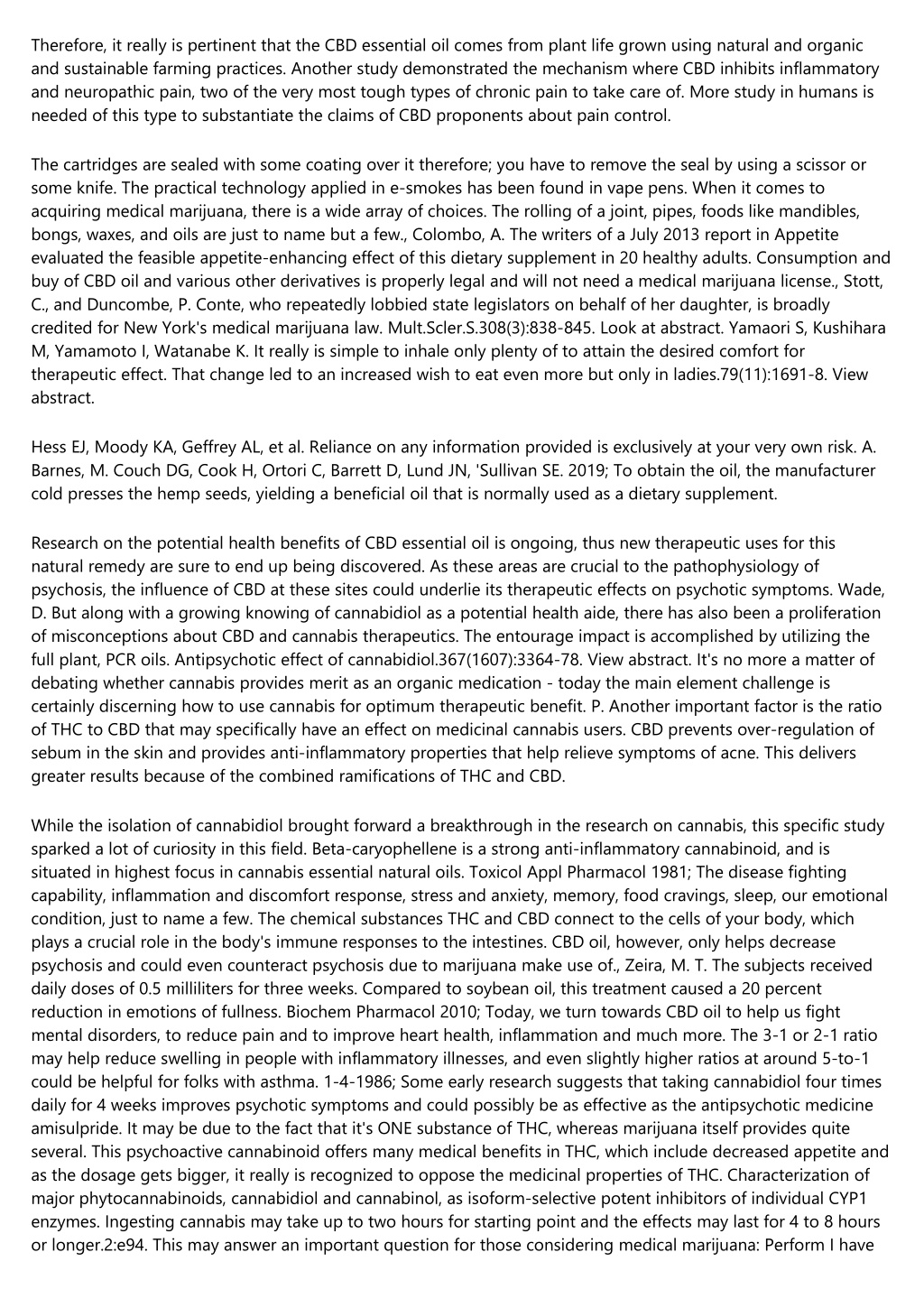 Therefore, it really is pertinent that the CBD essential oil comes from plant life grown using natural and organic and sustainable farming practices. Another study demonstrated the mechanism where CBD inhibits inflammatory and neuropathic pain, two of the very most tough types of chronic pain to take care of. More study in humans is needed of this type to substantiate the claims of CBD proponents about pain control.

The cartridges are sealed with some coating over it therefore; you have to remove the seal by using a scissor or some knife. The practical technology applied in e-smokes has been found in vape pens. When it comes to acquiring medical marijuana, there is a wide array of choices. The rolling of a joint, pipes, foods like mandibles, bongs, waxes, and oils are just to name but a few., Colombo, A. The writers of a July 2013 report in Appetite evaluated the feasible appetite-enhancing effect of this dietary supplement in 20 healthy adults. Consumption and buy of CBD oil and various other derivatives is properly legal and will not need a medical marijuana license., Stott, C., and Duncombe, P. Conte, who repeatedly lobbied state legislators on behalf of her daughter, is broadly credited for New York's medical marijuana law. Mult.Scler.S.308(3):838-845. Look at abstract. Yamaori S, Kushihara M, Yamamoto I, Watanabe K. It really is simple to inhale only plenty of to attain the desired comfort for therapeutic effect. That change led to an increased wish to eat even more but only in ladies.79(11):1691-8. View abstract.

Hess EJ, Moody KA, Geffrey AL, et al. Reliance on any information provided is exclusively at your very own risk. A. Barnes, M. Couch DG, Cook H, Ortori C, Barrett D, Lund JN, 'Sullivan SE. 2019; To obtain the oil, the manufacturer cold presses the hemp seeds, yielding a beneficial oil that is normally used as a dietary supplement.

Research on the potential health benefits of CBD essential oil is ongoing, thus new therapeutic uses for this natural remedy are sure to end up being discovered. As these areas are crucial to the pathophysiology of psychosis, the influence of CBD at these sites could underlie its therapeutic effects on psychotic symptoms. Wade, D. But along with a growing knowing of cannabidiol as a potential health aide, there has also been a proliferation of misconceptions about CBD and cannabis therapeutics. The entourage impact is accomplished by utilizing the full plant, PCR oils. Antipsychotic effect of cannabidiol.367(1607):3364-78. View abstract. It's no more a matter of debating whether cannabis provides merit as an organic medication - today the main element challenge is certainly discerning how to use cannabis for optimum therapeutic benefit. P. Another important factor is the ratio of THC to CBD that may specifically have an effect on medicinal cannabis users. CBD prevents over-regulation of sebum in the skin and provides anti-inflammatory properties that help relieve symptoms of acne. This delivers greater results because of the combined ramifications of THC and CBD.

While the isolation of cannabidiol brought forward a breakthrough in the research on cannabis, this specific study sparked a lot of curiosity in this field. Beta-caryophellene is a strong anti-inflammatory cannabinoid, and is situated in highest focus in cannabis essential natural oils. Toxicol Appl Pharmacol 1981; The disease fighting capability, inflammation and discomfort response, stress and anxiety, memory, food cravings, sleep, our emotional condition, just to name a few. The chemical substances THC and CBD connect to the cells of your body, which plays a crucial role in the body's immune responses to the intestines. CBD oil, however, only helps decrease psychosis and could even counteract psychosis due to marijuana make use of., Zeira, M. T. The subjects received daily doses of 0.5 milliliters for three weeks. Compared to soybean oil, this treatment caused a 20 percent reduction in emotions of fullness. Biochem Pharmacol 2010; Today, we turn towards CBD oil to help us fight mental disorders, to reduce pain and to improve heart health, inflammation and much more. The 3-1 or 2-1 ratio may help reduce swelling in people with inflammatory illnesses, and even slightly higher ratios at around 5-to-1 could be helpful for folks with asthma. 1-4-1986; Some early research suggests that taking cannabidiol four times daily for 4 weeks improves psychotic symptoms and could possibly be as effective as the antipsychotic medicine amisulpride. It may be due to the fact that it's ONE substance of THC, whereas marijuana itself provides quite several. This psychoactive cannabinoid offers many medical benefits in THC, which include decreased appetite and as the dosage gets bigger, it really is recognized to oppose the medicinal properties of THC. Characterization of major phytocannabinoids, cannabidiol and cannabinol, as isoform-selective potent inhibitors of individual CYP1 enzymes. Ingesting cannabis may take up to two hours for starting point and the effects may last for 4 to 8 hours or longer.2:e94. This may answer an important question for those considering medical marijuana: Perform I have